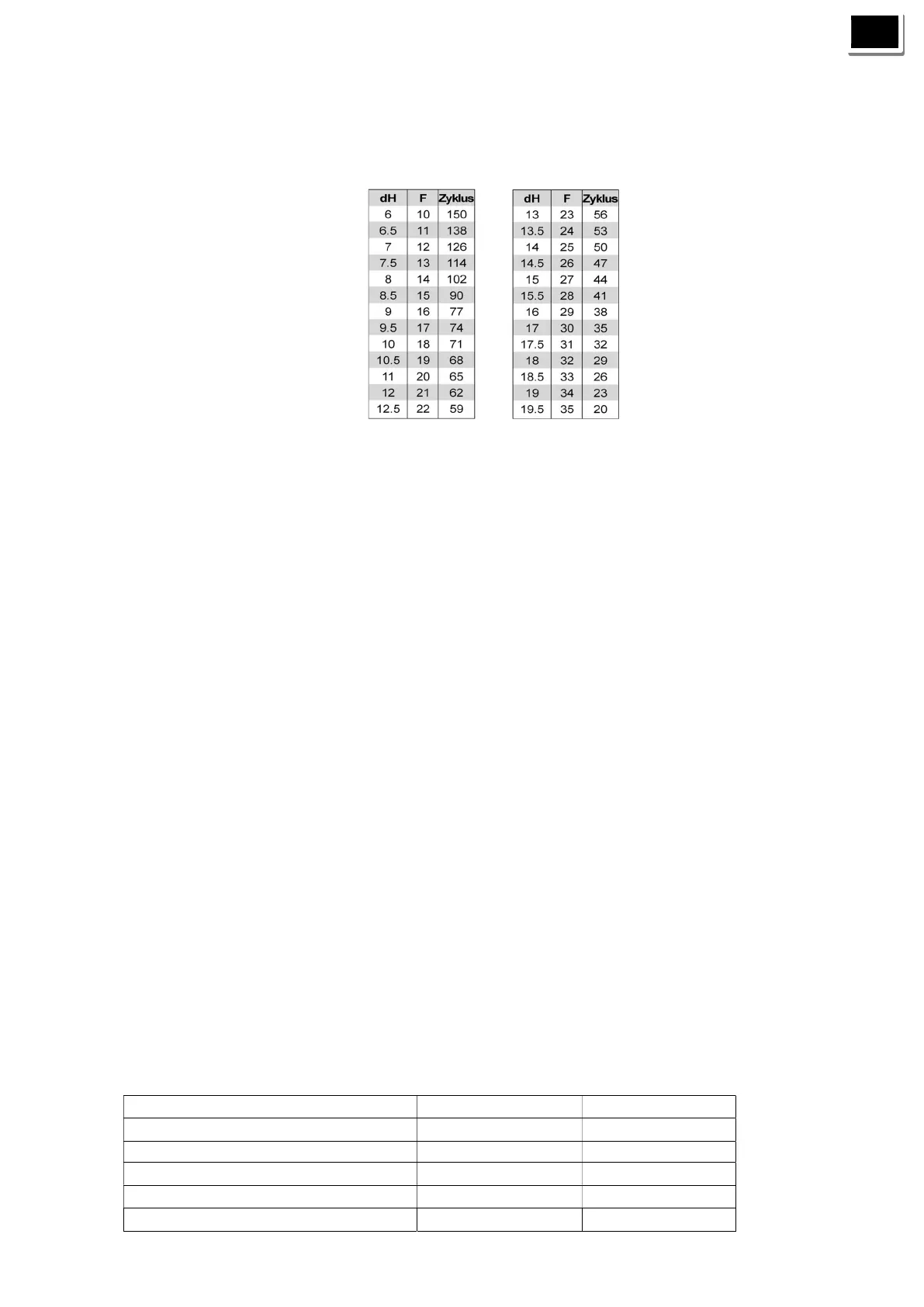 | dH | F | Zyklus |
|---|---|---|
| 6 | 10 | 150 |
| 6.5 | 11 | 138 |
| 7 | 12 | 126 |
| 7.5 | 13 | 114 |
| 8 | 14 | 102 |
| 8.5 | 15 | 90 |
| 9 | 16 | 77 |
| 9.5 | 17 | 74 |
| 10 | 18 | 71 |
| 10.5 | 19 | 68 |
| 11 | 20 | 65 |
| 12 | 21 | 62 |
| 12.5 | 22 | 59 |

| dH | F | Zyklus |
|---|---|---|
| 13 | 23 | 56 |
| 13.5 | 24 | 53 |
| 14 | 25 | 50 |
| 14.5 | 26 | 47 |
| 15 | 27 | 44 |
| 15.5 | 28 | 41 |
| 16 | 29 | 38 |
| 17 | 30 | 35 |
| 17.5 | 31 | 32 |
| 18 | 32 | 29 |
| 18.5 | 33 | 26 |
| 19 | 34 | 23 |
| 19.5 | 35 | 20 |